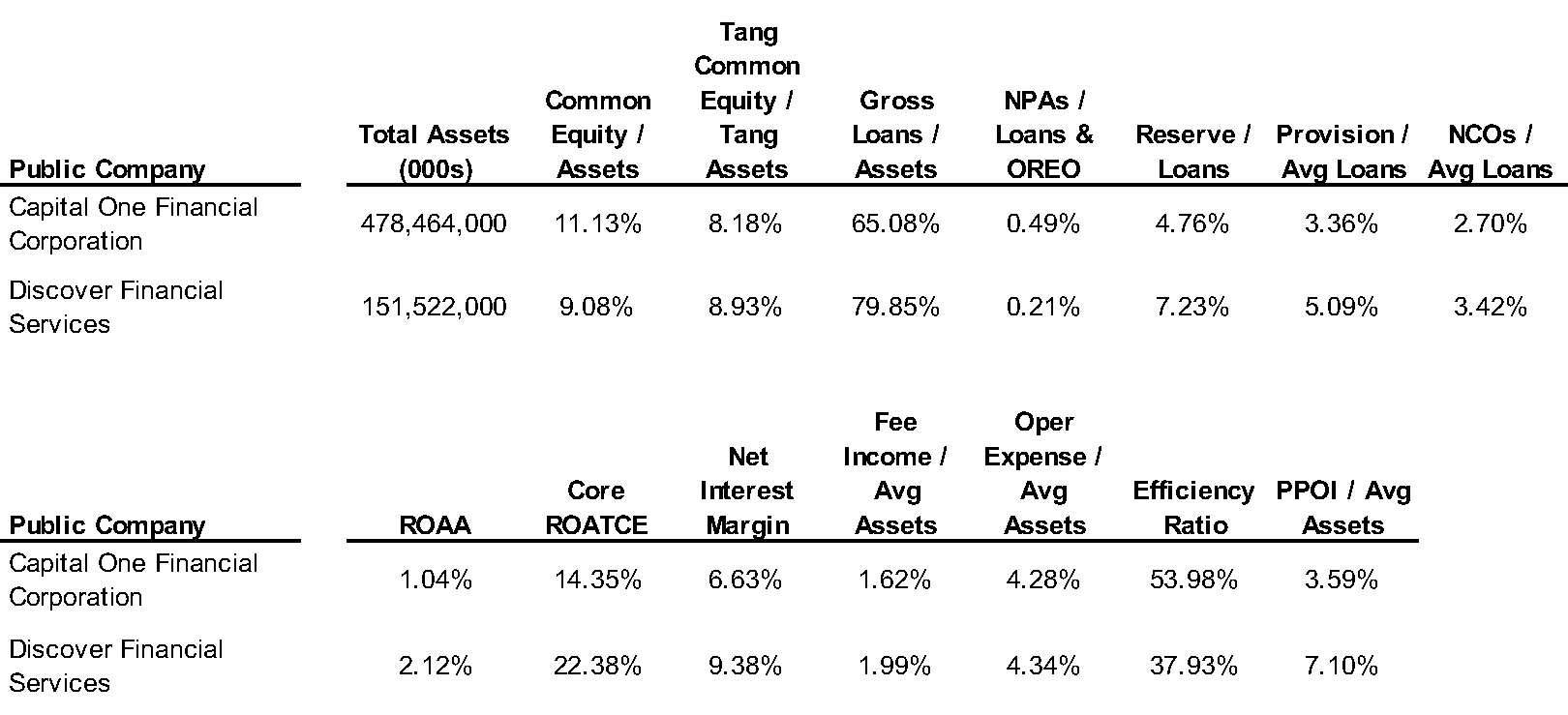 | Public Company | Total Assets (000s) | Common Equity / Assets | Tang Common Equity / Tang Assets | Gross Loans / Assets | NPAs / Loans & OREO | Reserve / Loans | Provision / Avg Loans | NCOs / Avg Loans |
|---|---|---|---|---|---|---|---|---|
| Capital One Financial Corporation | 478,464,000 | 11.13% | 8.18% | 65.08% | 0.49% | 4.76% | 3.36% | 2.70% |
| Discover Financial Services | 151,522,000 | 9.08% | 8.93% | 79.85% | 0.21% | 7.23% | 5.09% | 3.42% |

| Public Company | ROAA | Core ROATCE | Net Interest Margin | Fee Income / Avg Assets | Oper Expense / Avg Assets | Efficiency Ratio | PPOI / Avg Assets |
|---|---|---|---|---|---|---|---|
| Capital One Financial Corporation | 1.04% | 14.35% | 6.63% | 1.62% | 4.28% | 53.98% | 3.59% |
| Discover Financial Services | 2.12% | 22.38% | 9.38% | 1.99% | 4.34% | 37.93% | 7.10% |